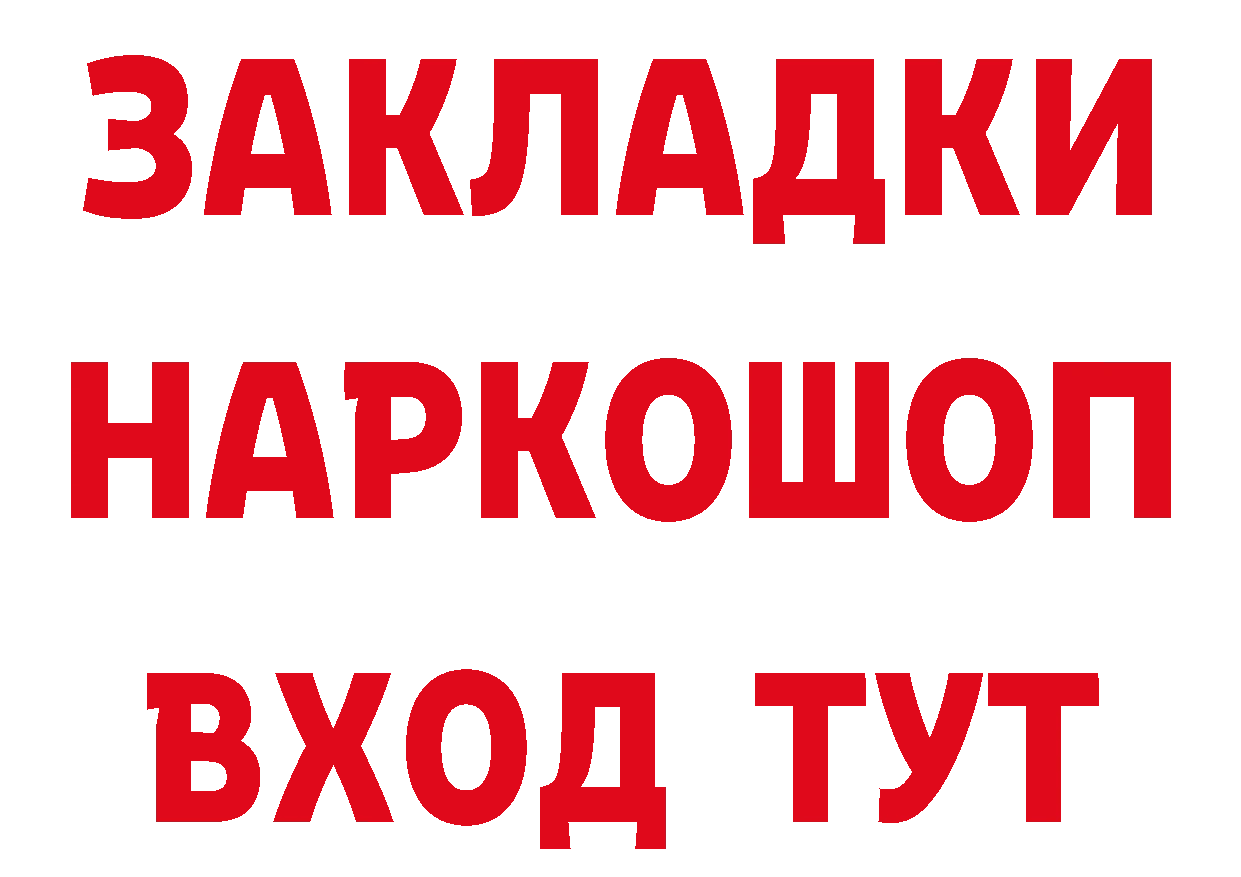 ЗАКЛАДКИ
НАРКОШОП
ВХОД ТУТ